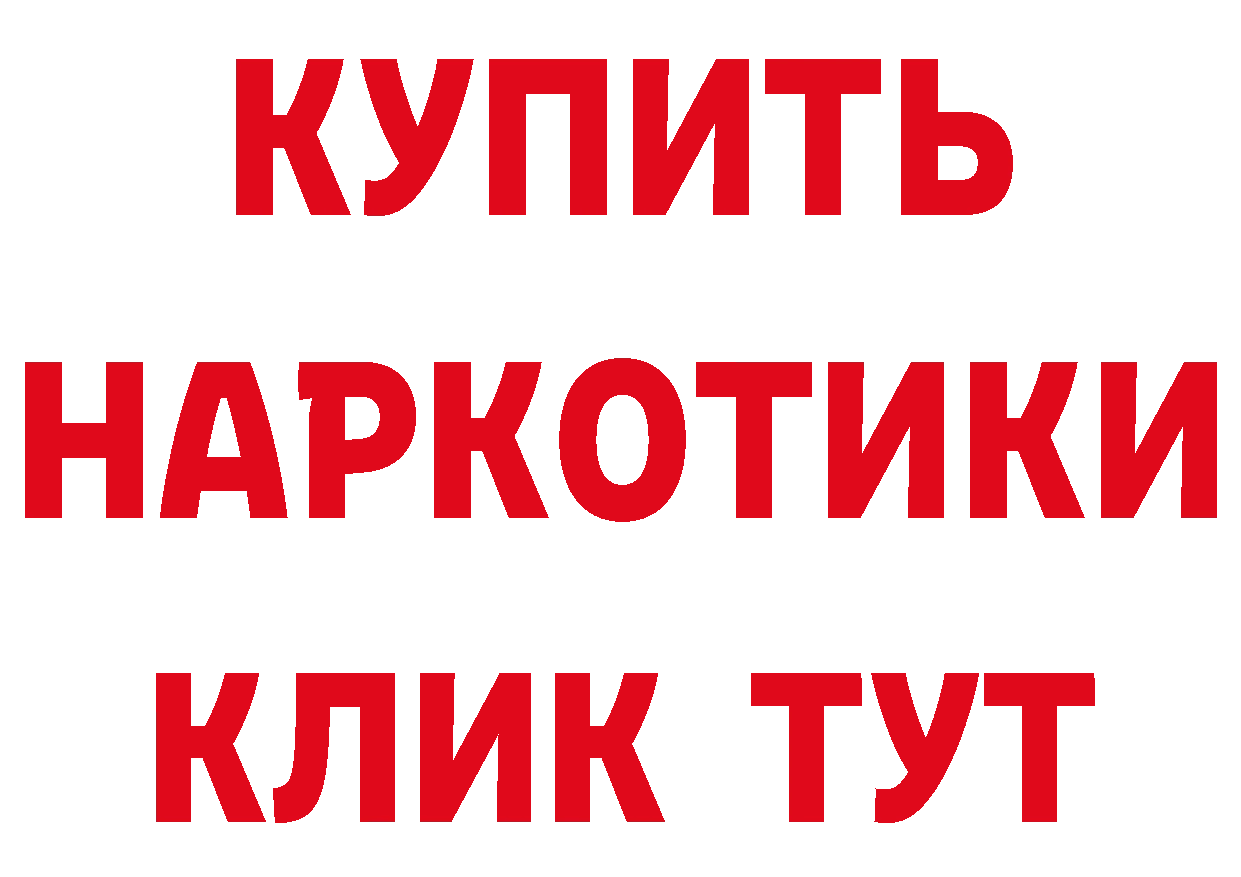 КУПИТЬ
НАРКОТИКИ
КЛИК ТУТ